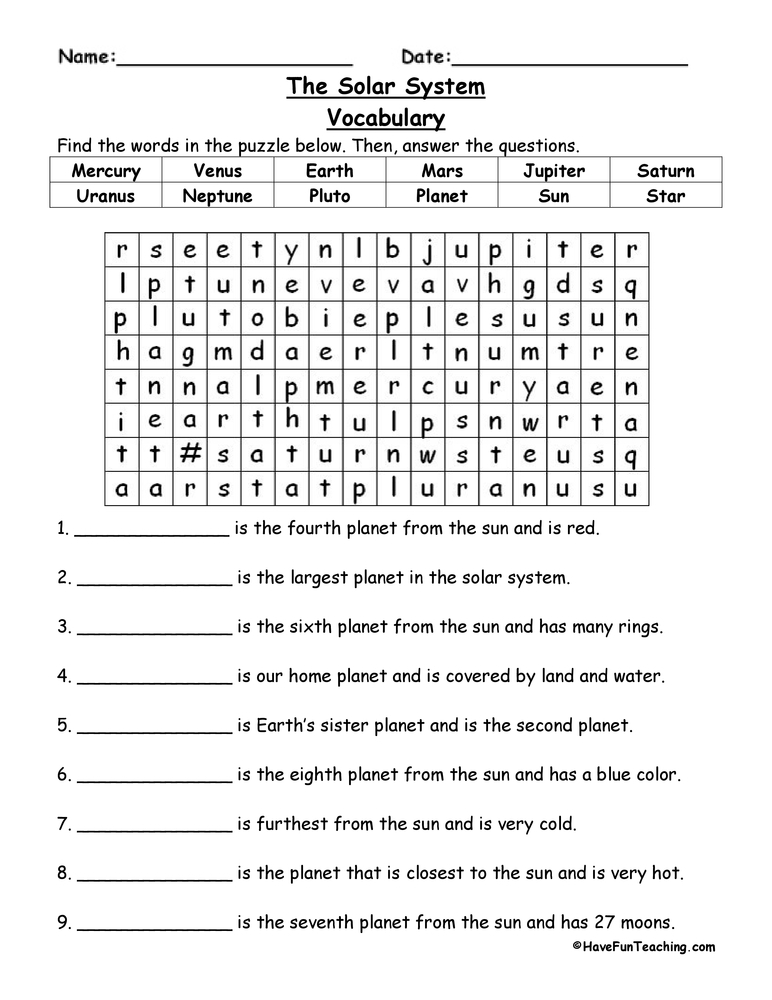 Name:____ Date:____

The Solar System

Vocabulary

Find the words in the puzzle below. Then, answer the questions.

| Mercury | Venus | Earth | Mars | Jupiter | Saturn |
|---|---|---|---|---|---|
| Uranus | Neptune | Pluto | Planet | Sun | Star |

| r | s | e | e | t | y | n | l | b | j | u | p | i | t | e | r |
|---|---|---|---|---|---|---|---|---|---|---|---|---|---|---|---|
| l | p | t | u | n | e | v | e | v | a | v | h | g | d | s | q |
| p | l | u | t | o | b | i | e | p | l | e | s | u | s | u | n |
| h | a | g | m | d | a | e | r | l | t | n | u | m | t | r | e |
| t | n | n | a | l | p | m | e | r | c | u | r | y | a | e | n |
| i | e | a | r | t | h | t | u | l | p | s | n | w | r | t | a |
| t | t | # | s | a | t | u | r | n | w | s | t | e | u | s | q |
| a | a | r | s | t | a | t | p | l | u | r | a | n | u | s | u |

1. ____ is the fourth planet from the sun and is red.

2. ____ is the largest planet in the solar system.

3. ____ is the sixth planet from the sun and has many rings.

4. ____ is our home planet and is covered by land and water.

5. ____ is Earth's sister planet and is the second planet.

6. ____ is the eighth planet from the sun and has a blue color.

7. ____ is furthest from the sun and is very cold.

8. ____ is the planet that is closest to the sun and is very hot.

9. ____ is the seventh planet from the sun and has 27 moons.

©HaveFunTeaching.com